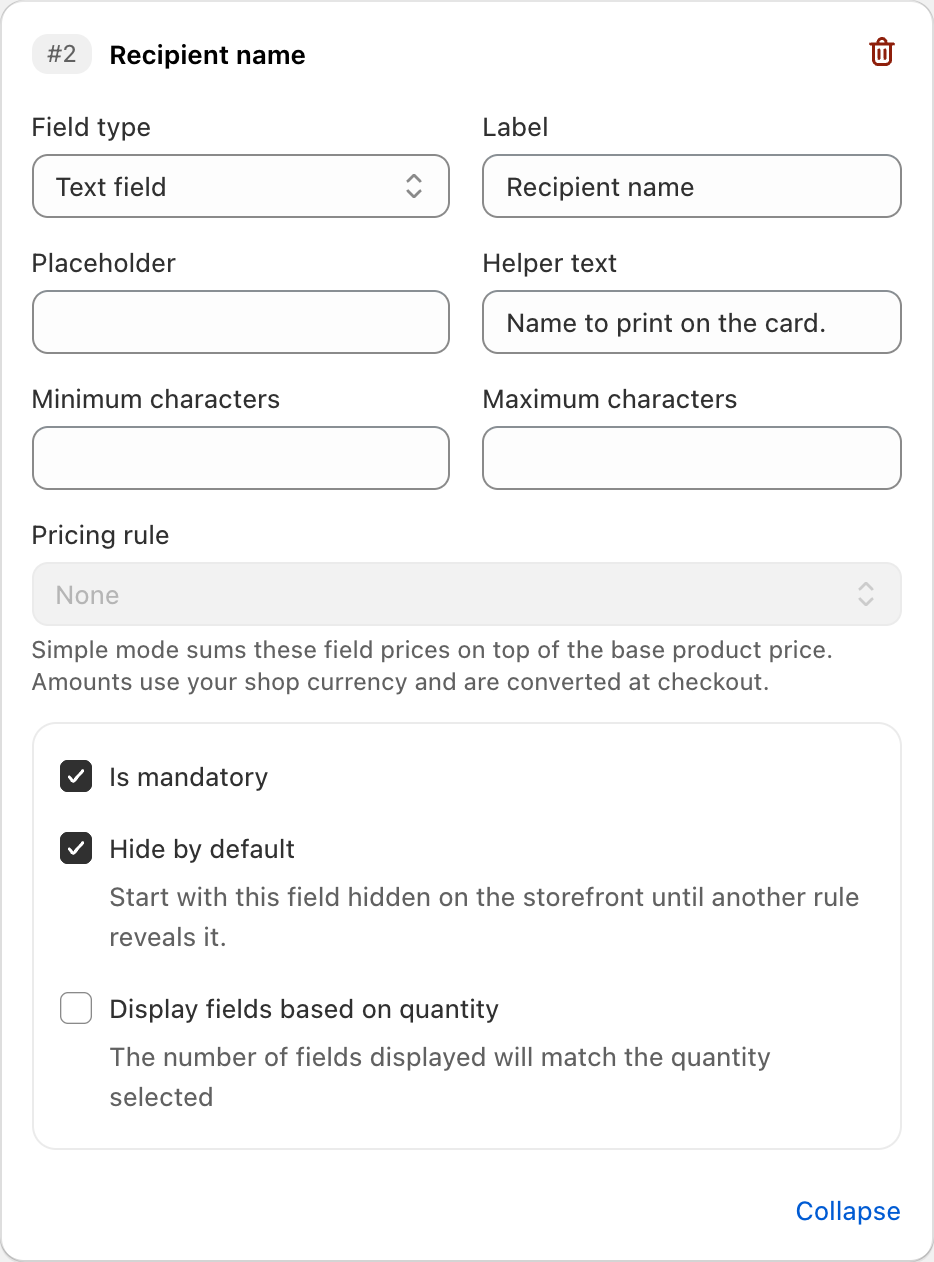 #2 Recipient name

Field type
Text field

Label
Recipient name

Placeholder

Helper text
Name to print on the card.

Minimum characters

Maximum characters

Pricing rule
None

Simple mode sums these field prices on top of the base product price. Amounts use your shop currency and are converted at checkout.

Is mandatory

Hide by default
Start with this field hidden on the storefront until another rule reveals it.

Display fields based on quantity
The number of fields displayed will match the quantity selected

Collapse